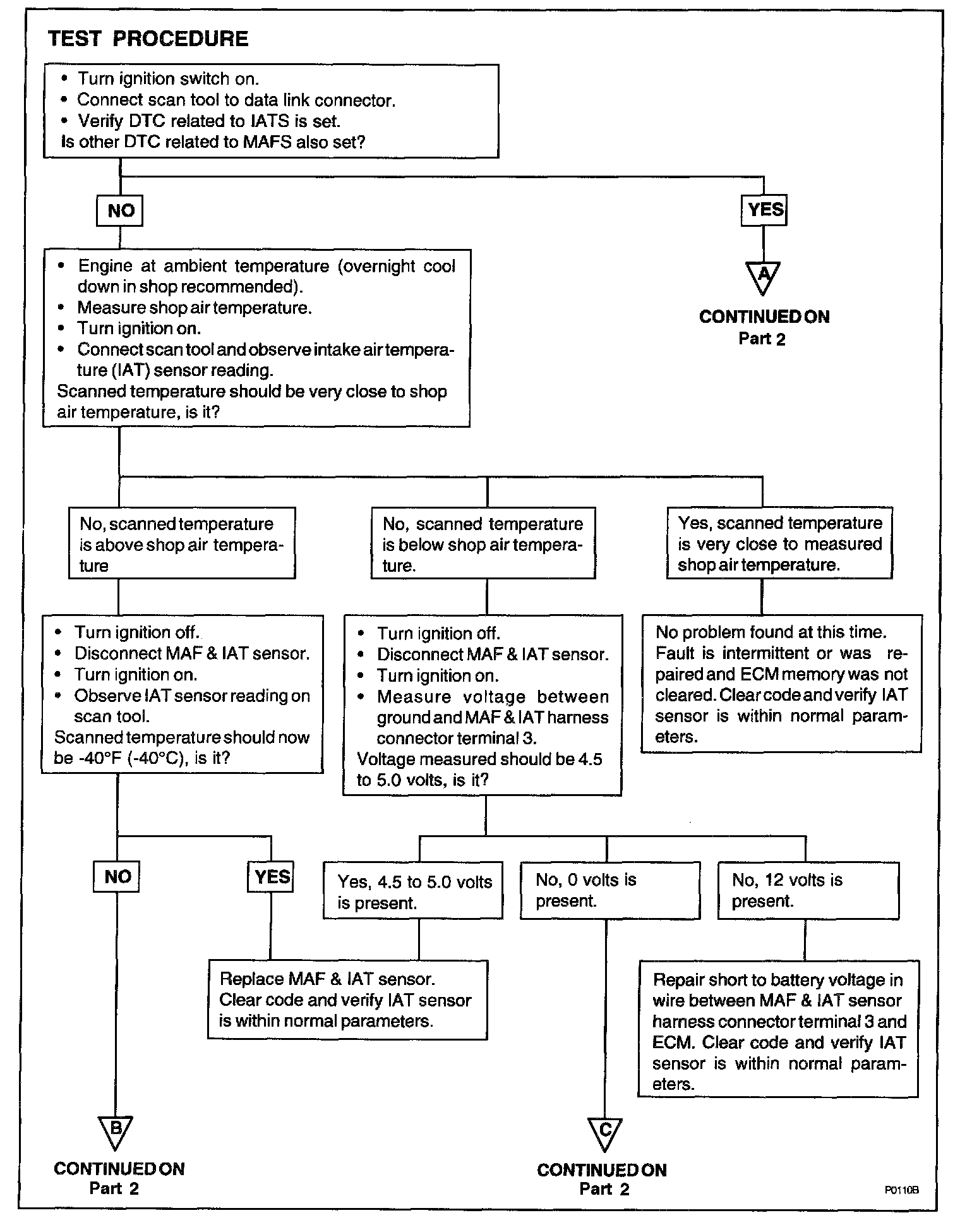 TEST PROCEDURE

• Turn ignition switch on.
• Connect scan tool to data link connector.
• Verify DTC related to IATS is set.
Is other DTC related to MAFS also set?

NO

YES

A

CONTINUED ON
Part 2

• Engine at ambient temperature (overnight cool down in shop recommended).
• Measure shop air temperature.
• Turn ignition on.
• Connect scan tool and observe intake air temperature (IAT) sensor reading.
Scanned temperature should be very close to shop air temperature, is it?

No, scanned temperature is above shop air temperature

No, scanned temperature is below shop air temperature.

Yes, scanned temperature is very close to measured shop air temperature.

• Turn ignition off.
• Disconnect MAF & IAT sensor.
• Turn ignition on.
• Observe IAT sensor reading on scan tool.
Scanned temperature should now be -40°F (-40°C), is it?

• Turn ignition off.
• Disconnect MAF & IAT sensor.
• Turn ignition on.
• Measure voltage between ground and MAF & IAT harness connector terminal 3.
Voltage measured should be 4.5 to 5.0 volts, is it?

No problem found at this time. Fault is intermittent or was repaired and ECM memory was not cleared. Clear code and verify IAT sensor is within normal parameters.

NO

YES

Yes, 4.5 to 5.0 volts is present.

No, 0 volts is present.

No, 12 volts is present.

Replace MAF & IAT sensor. Clear code and verify IAT sensor is within normal parameters.

Repair short to battery voltage in wire between MAF & IAT sensor harness connector terminal 3 and ECM. Clear code and verify IAT sensor is within normal parameters.

B

CONTINUED ON
Part 2

C

CONTINUED ON
Part 2

P0110B